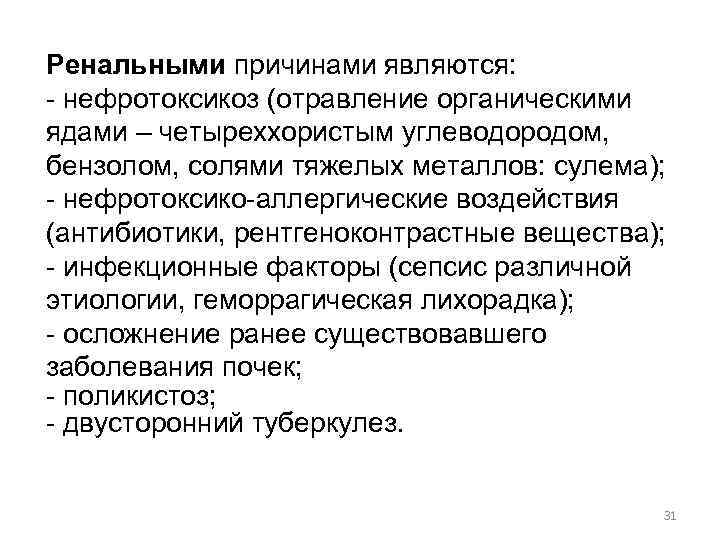 Ренальными причинами являются:
- нефротоксикоз (отравление органическими ядами – четыреххористым углеводородом, бензолом, солями тяжелых металлов: сулема);
- нефротоксико-аллергические воздействия (антибиотики, рентгеноконтрастные вещества);
- инфекционные факторы (сепсис различной этиологии, геморрагическая лихорадка);
- осложнение ранее существовавшего заболевания почек;
- поликистоз;
- двусторонний туберкулез.

31